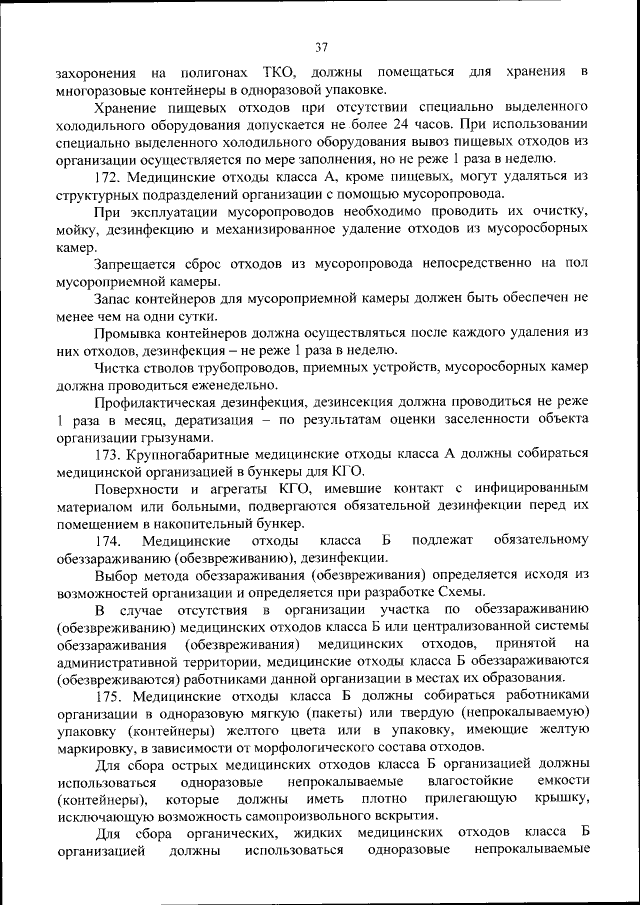 37

захоронения на полигонах ТКО, должны помещаться для хранения в многоразовые контейнеры в одноразовой упаковке.

Хранение пищевых отходов при отсутствии специально выделенного холодильного оборудования допускается не более 24 часов. При использовании специально выделенного холодильного оборудования вывоз пищевых отходов из организации осуществляется по мере заполнения, но не реже 1 раза в неделю.

172. Медицинские отходы класса А, кроме пищевых, могут удаляться из структурных подразделений организации с помощью мусоропровода.

При эксплуатации мусоропроводов необходимо проводить их очистку, мойку, дезинфекцию и механизированное удаление отходов из мусоросборных камер.

Запрещается сброс отходов из мусоропровода непосредственно на пол мусороприемной камеры.

Запас контейнеров для мусороприемной камеры должен быть обеспечен не менее чем на одни сутки.

Промывка контейнеров должна осуществляться после каждого удаления из них отходов, дезинфекция – не реже 1 раза в неделю.

Чистка стволов трубопроводов, приемных устройств, мусоросборных камер должна проводиться еженедельно.

Профилактическая дезинфекция, дезинсекция должна проводиться не реже 1 раза в месяц, дератизация – по результатам оценки заселенности объекта организации грызунами.

173. Крупногабаритные медицинские отходы класса А должны собираться медицинской организацией в бункеры для КГО.

Поверхности и агрегаты КГО, имевшие контакт с инфицированным материалом или больными, подвергаются обязательной дезинфекции перед их помещением в накопительный бункер.

174. Медицинские отходы класса Б подлежат обязательному обеззараживанию (обезвреживанию), дезинфекции.

Выбор метода обеззараживания (обезвреживания) определяется исходя из возможностей организации и определяется при разработке Схемы.

В случае отсутствия в организации участка по обеззараживанию (обезвреживанию) медицинских отходов класса Б или централизованной системы обеззараживания (обезвреживания) медицинских отходов, принятой на административной территории, медицинские отходы класса Б обеззараживаются (обезвреживаются) работниками данной организации в местах их образования.

175. Медицинские отходы класса Б должны собираться работниками организации в одноразовую мягкую (пакеты) или твердую (непрокалываемую) упаковку (контейнеры) желтого цвета или в упаковку, имеющие желтую маркировку, в зависимости от морфологического состава отходов.

Для сбора острых медицинских отходов класса Б организацией должны использоваться одноразовые непрокалываемые влагостойкие емкости (контейнеры), которые должны иметь плотно прилегающую крышку, исключающую возможность самопроизвольного вскрытия.

Для сбора органических, жидких медицинских отходов класса Б организацией должны использоваться одноразовые непрокалываемые